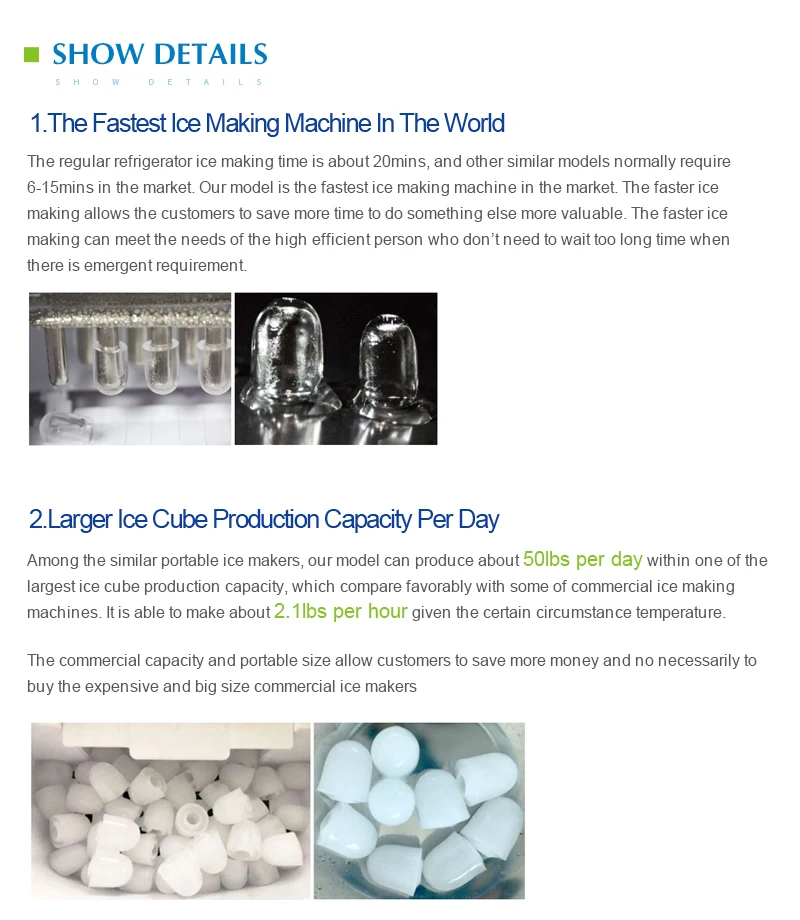 SHOW DETAILS

SHOW DETAILS

1.The Fastest Ice Making Machine In The World

The regular refrigerator ice making time is about 20mins, and other similar models normally require 6-15mins in the market. Our model is the fastest ice making machine in the market. The faster ice making allows the customers to save more time to do something else more valuable. The faster ice making can meet the needs of the high efficient person who don't need to wait too long time when there is emergent requirement.

2.Larger Ice Cube Production Capacity Per Day

Among the similar portable ice makers, our model can produce about 50lbs per day within one of the largest ice cube production capacity, which compare favorably with some of commercial ice making machines. It is able to make about 2.1lbs per hour given the certain circumstance temperature.

The commercial capacity and portable size allow customers to save more money and no necessarily to buy the expensive and big size commercial ice makers